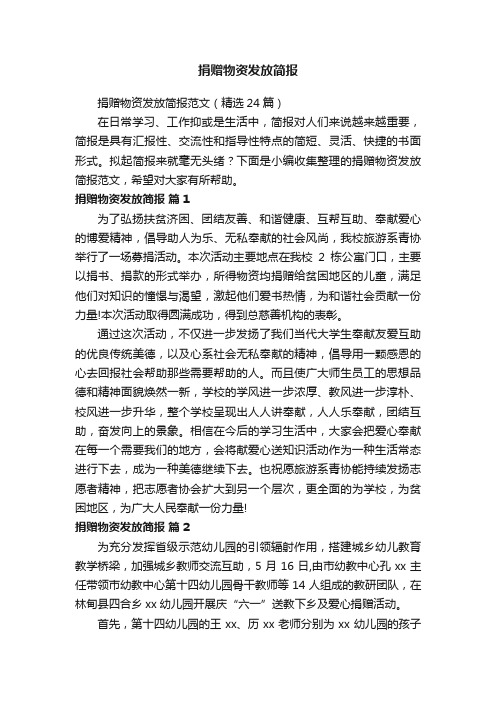 捐赠物资发放简报

捐赠物资发放简报范文（精选 24 篇）

在日常学习、工作抑或是生活中，简报对人们来说越来越重要，简报是具有汇报性、交流性和指导性特点的简短、灵活、快捷的书面形式。拟起简报来就毫无头绪？下面是小编收集整理的捐赠物资发放简报范文，希望对大家有所帮助。

捐赠物资发放简报 篇 1

为了弘扬扶贫济困、团结友善、和谐健康、互帮互助、奉献爱心的博爱精神，倡导助人为乐、无私奉献的社会风尚，我校旅游系青协举行了一场募捐活动。本次活动主要地点在我校 2 栋公寓门口，主要以捐书、捐款的形式举办，所得物资均捐赠给贫困地区的儿童，满足他们对知识的憧憬与渴望，激起他们爱书热情，为和谐社会贡献一份力量!本次活动取得圆满成功，得到总慈善机构的表彰。

通过这次活动，不仅进一步发扬了我们当代大学生奉献友爱互助的优良传统美德，以及心系社会无私奉献的精神，倡导用一颗感恩的心去回报社会帮助那些需要帮助的人。而且使广大师生员工的思想品德和精神面貌焕然一新，学校的学风进一步浓厚、教风进一步淳朴、校风进一步升华，整个学校呈现出人人讲奉献，人人乐奉献，团结互助，奋发向上的景象。相信在今后的学习生活中，大家会把爱心奉献在每一个需要我们的地方，会将献爱心送知识活动作为一种生活常态进行下去，成为一种美德继续下去。也祝愿旅游系青协能持续发扬志愿者精神，把志愿者协会扩大到另一个层次，更全面的为学校，为贫困地区，为广大人民奉献一份力量!

捐赠物资发放简报 篇 2

为充分发挥省级示范幼儿园的引领辐射作用，搭建城乡幼儿教育教学桥梁，加强城乡教师交流互助，5 月 16 日,由市幼教中心孔 xx 主任带领市幼教中心第十四幼儿园骨干教师等 14 人组成的教研团队，在林甸县四合乡 xx 幼儿园开展庆“六一”送教下乡及爱心捐赠活动。

首先，第十四幼儿园的王 xx、历 xx 老师分别为 xx 幼儿园的孩子